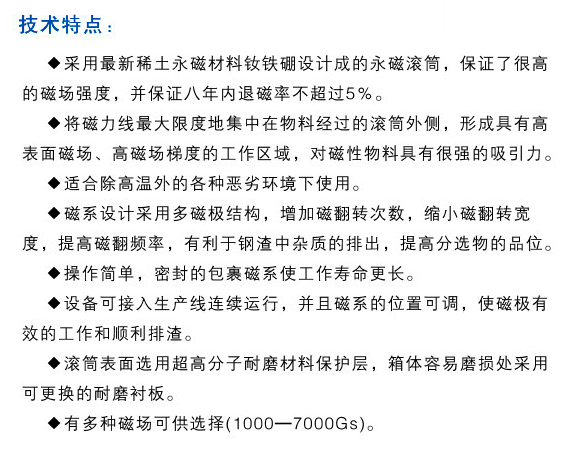 技术特点：

◆采用最新稀土永磁材料钕铁硼设计成的永磁滚筒，保证了很高的磁场强度，并保证八年内退磁率不超过5%。

◆将磁力线最大限度地集中在物料经过的滚筒外侧，形成具有高表面磁场、高磁场梯度的工作区域，对磁性物料具有很强的吸引力。

◆适合除高温外的各种恶劣环境下使用。

◆磁系设计采用多磁极结构，增加磁翻转次数，缩小磁翻转宽度，提高磁翻频率，有利于钢渣中杂质的排出，提高分选物的品位。

◆操作简单，密封的包裹磁系使工作寿命更长。

◆设备可接入生产线连续运行，并且磁系的位置可调，使磁极有效的工作和顺利排渣。

◆滚筒表面选用超高分子耐磨材料保护层，箱体容易磨损处采用可更换的耐磨衬板。

◆有多种磁场可供选择(1000—7000Gs)。